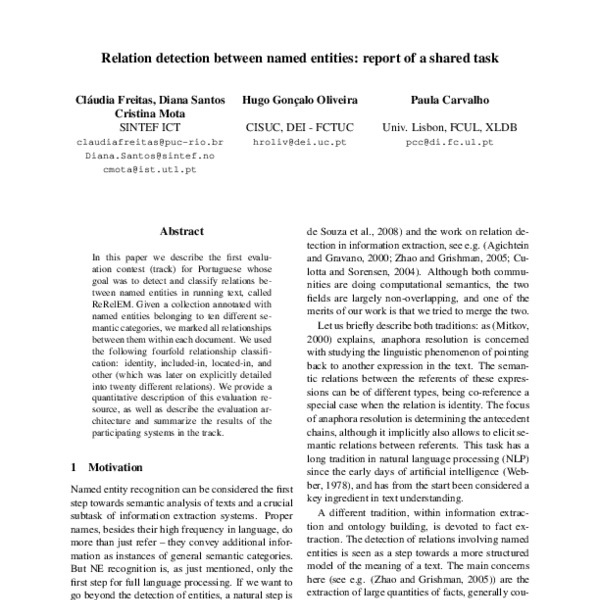 Relation detection between named entities: report of a shared task

Cláudia Freitas, Diana Santos
Cristina Mota
SINTEF ICT
claudiafreitas@puc-rio.br
Diana.Santos@sintef.no
cmota@ist.utl.pt

Hugo Gonçalo Oliveira
CISUC, DEI - FCTUC
hroliv@dei.uc.pt

Paula Carvalho
Univ. Lisbon, FCUL, XLDB
pcc@di.fc.ul.pt

Abstract

In this paper we describe the first evaluation contest (track) for Portuguese whose goal was to detect and classify relations between named entities in running text, called ReRelEM. Given a collection annotated with named entities belonging to ten different semantic categories, we marked all relationships between them within each document. We used the following fourfold relationship classification: identity, included-in, located-in, and other (which was later on explicitly detailed into twenty different relations). We provide a quantitative description of this evaluation resource, as well as describe the evaluation architecture and summarize the results of the participating systems in the track.

1 Motivation

Named entity recognition can be considered the first step towards semantic analysis of texts and a crucial subtask of information extraction systems. Proper names, besides their high frequency in language, do more than just refer – they convey additional information as instances of general semantic categories. But NE recognition is, as just mentioned, only the first step for full language processing. If we want to go beyond the detection of entities, a natural step is

de Souza et al., 2008) and the work on relation detection in information extraction, see e.g. (Agichtein and Gravano, 2000; Zhao and Grishman, 2005; Culotta and Sorensen, 2004). Although both communities are doing computational semantics, the two fields are largely non-overlapping, and one of the merits of our work is that we tried to merge the two.

Let us briefly describe both traditions: as (Mitkov, 2000) explains, anaphora resolution is concerned with studying the linguistic phenomenon of pointing back to another expression in the text. The semantic relations between the referents of these expressions can be of different types, being co-reference a special case when the relation is identity. The focus of anaphora resolution is determining the antecedent chains, although it implicitly also allows to elicit semantic relations between referents. This task has a long tradition in natural language processing (NLP) since the early days of artificial intelligence (Webber, 1978), and has from the start been considered a key ingredient in text understanding.

A different tradition, within information extraction and ontology building, is devoted to fact extraction. The detection of relations involving named entities is seen as a step towards a more structured model of the meaning of a text. The main concerns here (see e.g. (Zhao and Grishman, 2005)) are the extraction of large quantities of facts, generally cou-